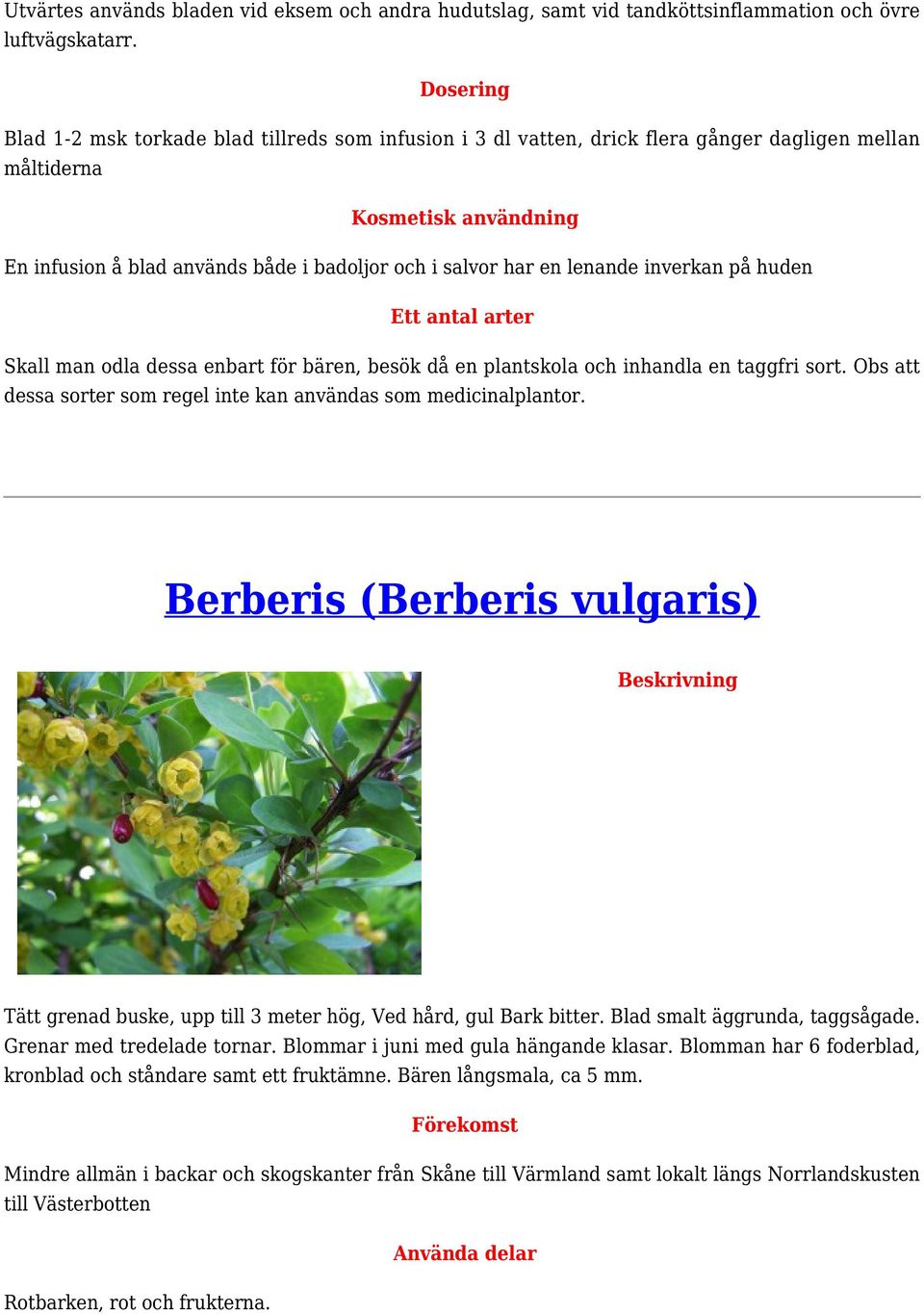 Utvärtes används bladen vid eksem och andra hudutslag, samt vid tandköttsinflammation och övre luftvägskatarr.

Dosering

Blad 1-2 msk torkade blad tillreds som infusion i 3 dl vatten, drick flera gånger dagligen mellan måltiderna

Kosmetisk användning

En infusion å blad används både i badoljor och i salvor har en lenande inverkan på huden

Ett antal arter

Skall man odla dessa enbart för bären, besök då en plantskola och inhandla en taggfri sort. Obs att dessa sorter som regel inte kan användas som medicinalplantor.

Berberis (Berberis vulgaris)

Beskrivning

Tätt grenad buske, upp till 3 meter hög, Ved hård, gul Bark bitter. Blad smalt äggrunda, taggsågade. Grenar med tredelade tornar. Blommar i juni med gula hängande klasar. Blomman har 6 foderblad, kronblad och ståndare samt ett fruktämne. Bären långsmala, ca 5 mm.

Förekomst

Mindre allmän i backar och skogskanter från Skåne till Värmland samt lokalt längs Norrlandskusten till Västerbotten

Använda delar

Rotbarken, rot och frukterna.